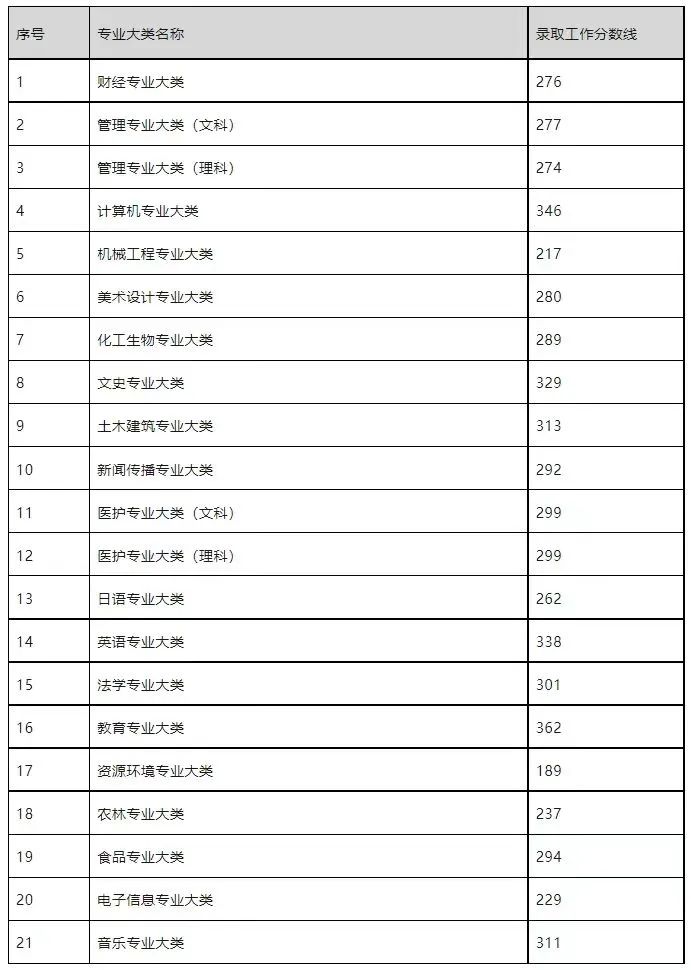 | 序号 | 专业大类名称 | 录取工作分数线 |
|---|---|---|
| 1 | 财经专业大类 | 276 |
| 2 | 管理专业大类（文科） | 277 |
| 3 | 管理专业大类（理科） | 274 |
| 4 | 计算机专业大类 | 346 |
| 5 | 机械工程专业大类 | 217 |
| 6 | 美术设计专业大类 | 280 |
| 7 | 化工生物专业大类 | 289 |
| 8 | 文史专业大类 | 329 |
| 9 | 土木建筑专业大类 | 313 |
| 10 | 新闻传播专业大类 | 292 |
| 11 | 医护专业大类（文科） | 299 |
| 12 | 医护专业大类（理科） | 299 |
| 13 | 日语专业大类 | 262 |
| 14 | 英语专业大类 | 338 |
| 15 | 法学专业大类 | 301 |
| 16 | 教育专业大类 | 362 |
| 17 | 资源环境专业大类 | 189 |
| 18 | 农林专业大类 | 237 |
| 19 | 食品专业大类 | 294 |
| 20 | 电子信息专业大类 | 229 |
| 21 | 音乐专业大类 | 311 |